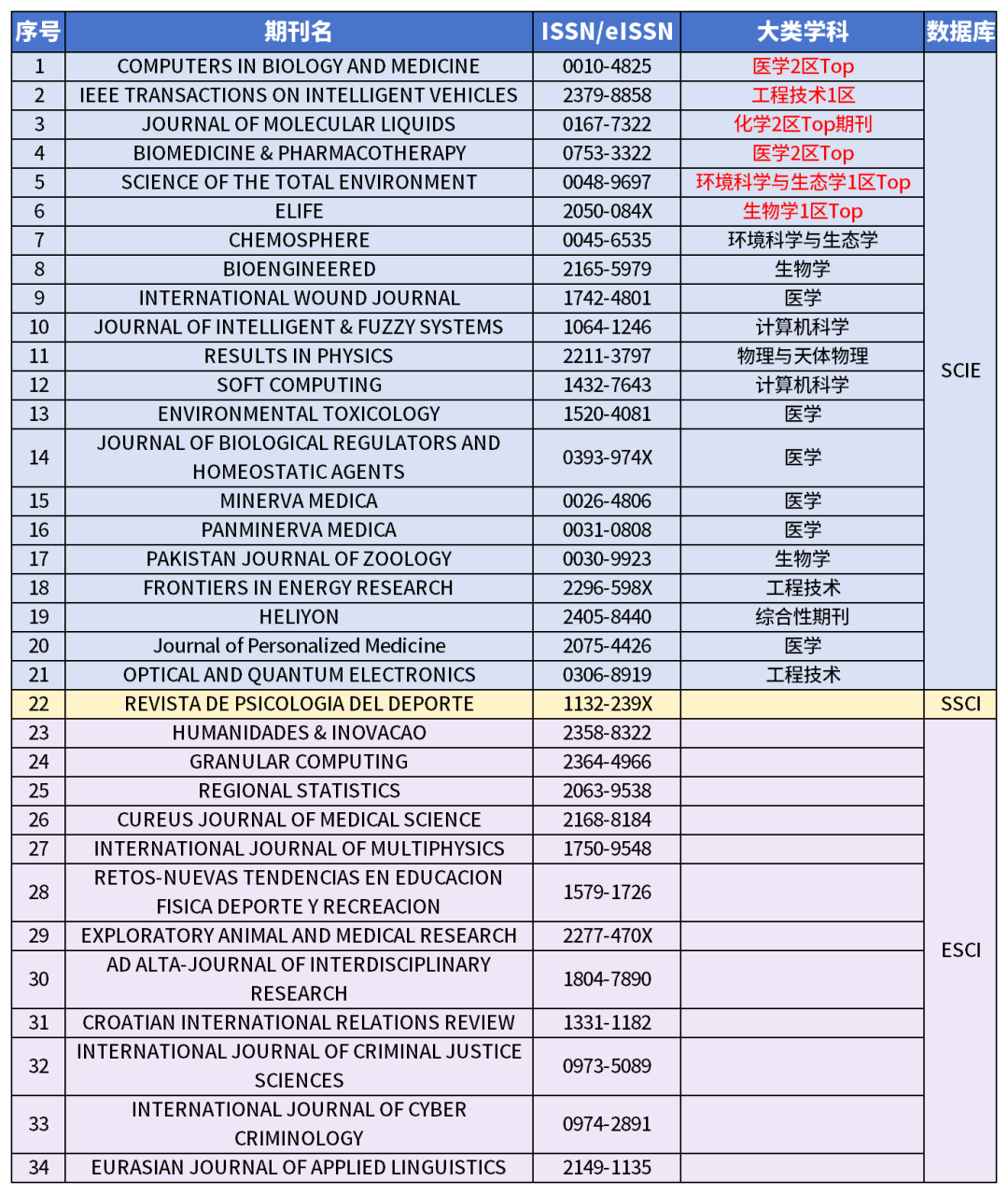 | 序号 | 期刊名 | ISSN/eISSN | 大类学科 | 数据库 |
|---|---|---|---|---|
| 1 | COMPUTERS IN BIOLOGY AND MEDICINE | 0010-4825 | 医学2区Top | SCIE |
| 2 | IEEE TRANSACTIONS ON INTELLIGENT VEHICLES | 2379-8858 | 工程技术1区 | |
| 3 | JOURNAL OF MOLECULAR LIQUIDS | 0167-7322 | 化学2区Top期刊 | |
| 4 | BIOMEDICINE & PHARMACOTHERAPY | 0753-3322 | 医学2区Top | |
| 5 | SCIENCE OF THE TOTAL ENVIRONMENT | 0048-9697 | 环境科学与生态学1区Top | |
| 6 | ELIFE | 2050-084X | 生物学1区Top | |
| 7 | CHEMOSPHERE | 0045-6535 | 环境科学与生态学 | |
| 8 | BIOENGINEERED | 2165-5979 | 生物学 | |
| 9 | INTERNATIONAL WOUND JOURNAL | 1742-4801 | 医学 | |
| 10 | JOURNAL OF INTELLIGENT & FUZZY SYSTEMS | 1064-1246 | 计算机科学 | |
| 11 | RESULTS IN PHYSICS | 2211-3797 | 物理与天体物理 | |
| 12 | SOFT COMPUTING | 1432-7643 | 计算机科学 | |
| 13 | ENVIRONMENTAL TOXICOLOGY | 1520-4081 | 医学 | |
| 14 | JOURNAL OF BIOLOGICAL REGULATORS AND HOMEOSTATIC AGENTS | 0393-974X | 医学 | |
| 15 | MINERVA MEDICA | 0026-4806 | 医学 | |
| 16 | PANMINERVA MEDICA | 0031-0808 | 医学 | |
| 17 | PAKISTAN JOURNAL OF ZOOLOGY | 0030-9923 | 生物学 | |
| 18 | FRONTIERS IN ENERGY RESEARCH | 2296-598X | 工程技术 | |
| 19 | HELIYON | 2405-8440 | 综合性期刊 | |
| 20 | Journal of Personalized Medicine | 2075-4426 | 医学 | |
| 21 | OPTICAL AND QUANTUM ELECTRONICS | 0306-8919 | 工程技术 | |
| 22 | REVISTA DE PSICOLOGIA DEL DEPORTE | 1132-239X | | SSCI |
| 23 | HUMANIDADES & INOVACAO | 2358-8322 | | ESCI |
| 24 | GRANULAR COMPUTING | 2364-4966 | | |
| 25 | REGIONAL STATISTICS | 2063-9538 | | |
| 26 | CUREUS JOURNAL OF MEDICAL SCIENCE | 2168-8184 | | |
| 27 | INTERNATIONAL JOURNAL OF MULTIPHYSICS | 1750-9548 | | |
| 28 | RETOS-NUEVAS TENDENCIAS EN EDUCACION FISICA DEPORTE Y RECREACION | 1579-1726 | | |
| 29 | EXPLORATORY ANIMAL AND MEDICAL RESEARCH | 2277-470X | | |
| 30 | AD ALTA-JOURNAL OF INTERDISCIPLINARY RESEARCH | 1804-7890 | | |
| 31 | CROATIAN INTERNATIONAL RELATIONS REVIEW | 1331-1182 | | |
| 32 | INTERNATIONAL JOURNAL OF CRIMINAL JUSTICE SCIENCES | 0973-5089 | | |
| 33 | INTERNATIONAL JOURNAL OF CYBER CRIMINOLOGY | 0974-2891 | | |
| 34 | EURASIAN JOURNAL OF APPLIED LINGUISTICS | 2149-1135 | | |